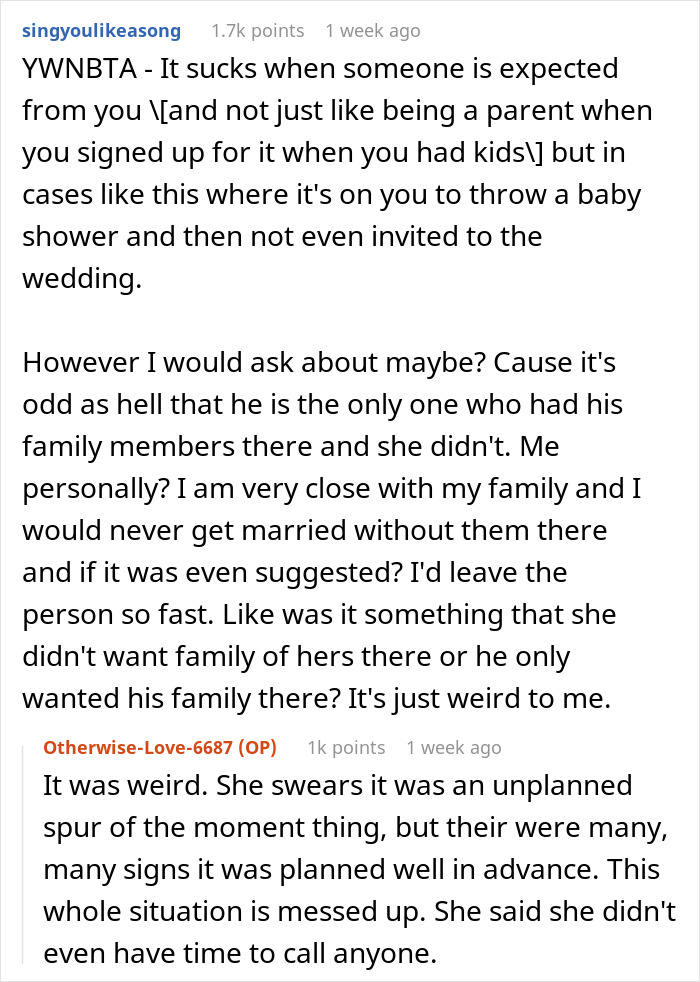 singyoulikeasong 1.7k points 1 week ago

YWNBTA - It sucks when someone is expected from you \[and not just like being a parent when you signed up for it when you had kids\] but in cases like this where it's on you to throw a baby shower and then not even invited to the wedding.

However I would ask about maybe? Cause it's odd as hell that he is the only one who had his family members there and she didn't. Me personally? I am very close with my family and I would never get married without them there and if it was even suggested? I'd leave the person so fast. Like was it something that she didn't want family of hers there or he only wanted his family there? It's just weird to me.

Otherwise-Love-6687 (OP) 1k points 1 week ago

It was weird. She swears it was an unplanned spur of the moment thing, but their were many, many signs it was planned well in advance. This whole situation is messed up. She said she didn't even have time to call anyone.